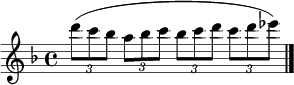 3 3 3 3